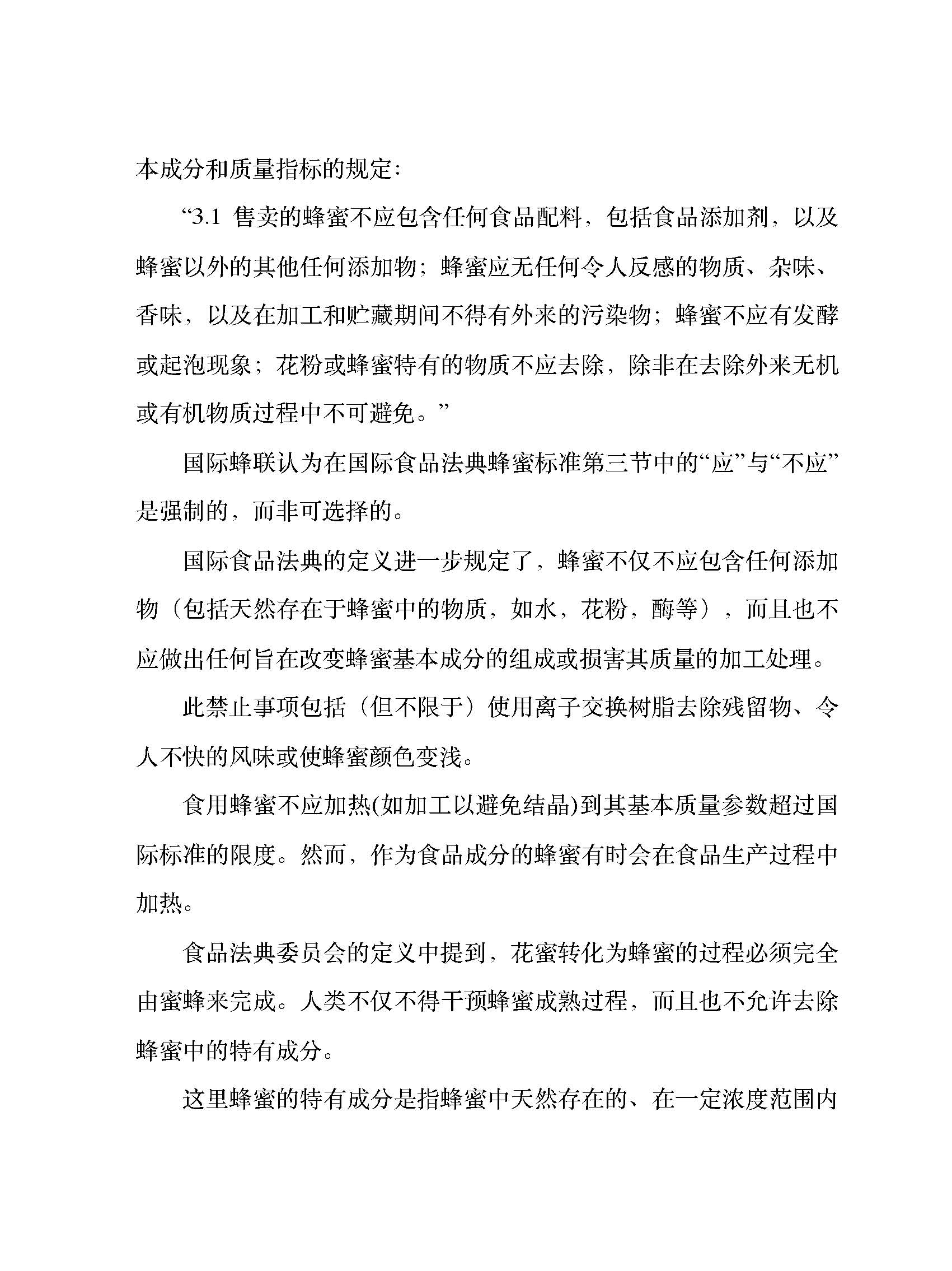 本成分和质量指标的规定:

“3.1 售卖的蜂蜜不应包含任何食品配料，包括食品添加剂，以及蜂蜜以外的其他任何添加物；蜂蜜应无任何令人反感的物质、杂味、香味，以及在加工和贮藏期间不得有外来的污染物；蜂蜜不应有发酵或起泡现象；花粉或蜂蜜特有的物质不应去除，除非在去除外来无机或有机物质过程中不可避免。”

国际蜂联认为在国际食品法典蜂蜜标准第三节中的“应”与“不应”是强制的，而非可选择的。

国际食品法典的定义进一步规定了，蜂蜜不仅不应包含任何添加物（包括天然存在于蜂蜜中的物质，如水，花粉，酶等），而且也不应做出任何旨在改变蜂蜜基本成分的组成或损害其质量的加工处理。

此禁止事项包括（但不限于）使用离子交换树脂去除残留物、令人不快的风味或使蜂蜜颜色变浅。

食用蜂蜜不应加热(如加工以避免结晶)到其基本质量参数超过国际标准的限度。然而，作为食品成分的蜂蜜有时会在食品生产过程中加热。

食品法典委员会的定义中提到，花蜜转化为蜂蜜的过程必须完全由蜜蜂来完成。人类不仅不得干预蜂蜜成熟过程，而且也不允许去除蜂蜜中的特有成分。

这里蜂蜜的特有成分是指蜂蜜中天然存在的、在一定浓度范围内